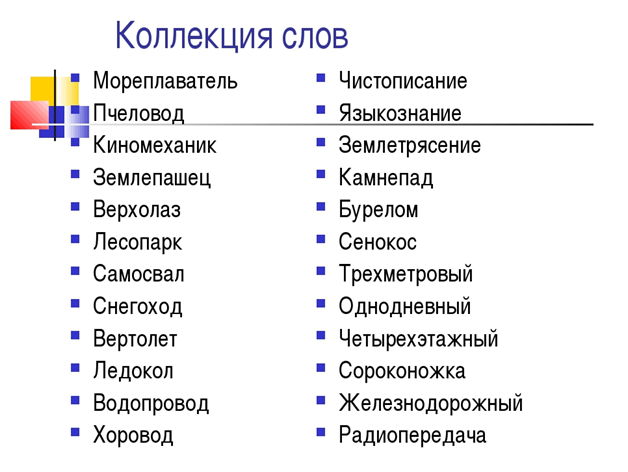 Коллекция слов

- Мореплаватель
- Пчеловод
- Киномеханик
- Землепашец
- Верхолаз
- Лесопарк
- Самосвал
- Снегоход
- Вертолет
- Ледокол
- Водопровод
- Хоровод

- Чистописание
- Языкознание
- Землетрясение
- Камнепад
- Бурелом
- Сенокос
- Трехметровый
- Однодневный
- Четырехэтажный
- Сороконожка
- Железнодорожный
- Радиопередача